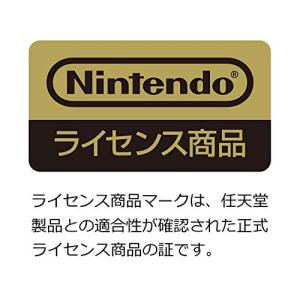 Nintendo®
ライセンス商品

ライセンス商品マークは、任天堂製品との適合性が確認された正式ライセンス商品の証です。